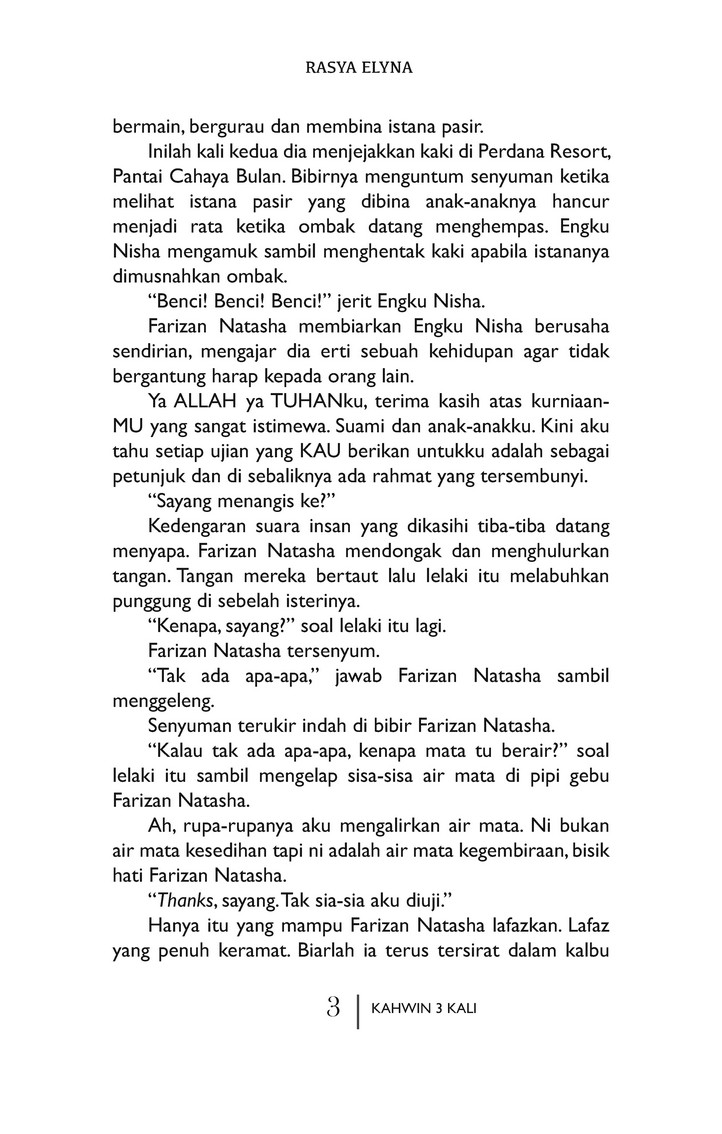 RASYA ELYNA

bermain, bergurau dan membina istana pasir.

Inilah kali kedua dia menjejakkan kaki di Perdana Resort, Pantai Cahaya Bulan. Bibirnya menguntum senyuman ketika melihat istana pasir yang dibina anak-anaknya hancur menjadi rata ketika ombak datang menghempas. Engku Nisha mengamuk sambil menghentak kaki apabila istananya dimusnahkan ombak.

"Benci! Benci! Benci!" jerit Engku Nisha.

Farizan Natasha membiarkan Engku Nisha berusaha sendirian, mengajar dia erti sebuah kehidupan agar tidak bergantung harap kepada orang lain.

Ya ALLAH ya TUHANku, terima kasih atas kurniaan-MU yang sangat istimewa. Suami dan anak-anakku. Kini aku tahu setiap ujian yang KAU berikan untukku adalah sebagai petunjuk dan di sebaliknya ada rahmat yang tersembunyi.

"Sayang menangis ke?"

Kedengaran suara insan yang dikasihi tiba-tiba datang menyapa. Farizan Natasha mendongak dan menghulurkan tangan. Tangan mereka bertaut lalu lelaki itu melabuhkan punggung di sebelah isterinya.

"Kenapa, sayang?" soal lelaki itu lagi.

Farizan Natasha tersenyum.

"Tak ada apa-apa," jawab Farizan Natasha sambil menggeleng.

Senyuman terukir indah di bibir Farizan Natasha.

"Kalau tak ada apa-apa, kenapa mata tu berair?" soal lelaki itu sambil mengelap sisa-sisa air mata di pipi gebu Farizan Natasha.

Ah, rupa-rupanya aku mengalirkan air mata. Ni bukan air mata kesedihan tapi ni adalah air mata kegembiraan, bisik hati Farizan Natasha.

"Thanks, sayang. Tak sia-sia aku diuji."

Hanya itu yang mampu Farizan Natasha lafazkan. Lafaz yang penuh keramat. Biarlah ia terus tersirat dalam kalbu

3 | KAHWIN 3 KALI